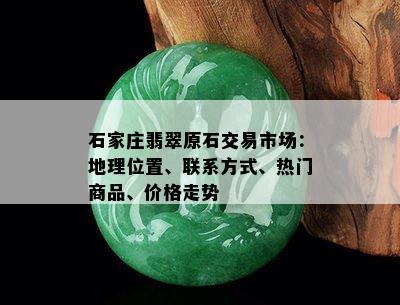 石家庄翡翠原石交易市场：地理位置、联系方式、热门商品、价格走势